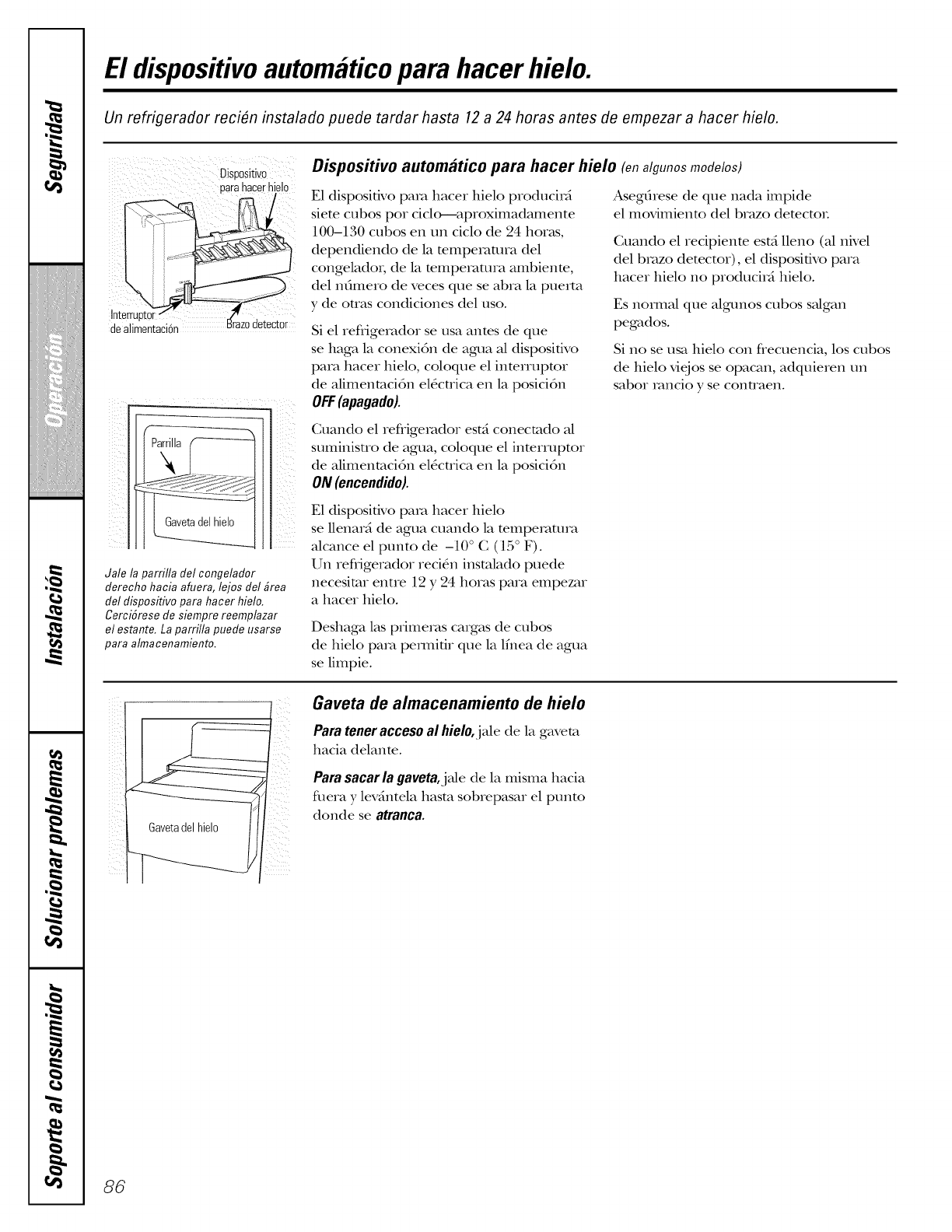 Seguridad

Operación

Instalación

Solucionar problemas

Soporte al consumidor

El dispositivo automático para hacer hielo.

Un refrigerador recién instalado puede tardar hasta 12 a 24 horas antes de empezar a hacer hielo.

Dispositivo para hacer hielo

Interruptor de alimentación

Brazo detector

Parrilla

Gaveta del hielo

Jale la parrilla del congelador derecho hacia afuera, lejos del área del dispositivo para hacer hielo. Cerciórese de siempre reemplazar el estante. La parrilla puede usarse para almacenamiento.

Dispositivo automático para hacer hielo (en algunos modelos)

El dispositivo para hacer hielo producirá siete cubos por ciclo—aproximadamente 100–130 cubos en un ciclo de 24 horas, dependiendo de la temperatura del congelador, de la temperatura ambiente, del número de veces que se abra la puerta y de otras condiciones del uso.

Si el refrigerador se usa antes de que se haga la conexión de agua al dispositivo para hacer hielo, coloque el interruptor de alimentación eléctrica en la posición OFF (apagado).

Cuando el refrigerador está conectado al suministro de agua, coloque el interruptor de alimentación eléctrica en la posición ON (encendido).

El dispositivo para hacer hielo se llenará de agua cuando la temperatura alcance el punto de –10° C (15° F). Un refrigerador recién instalado puede necesitar entre 12 y 24 horas para empezar a hacer hielo.

Deshaga las primeras cargas de cubos de hielo para permitir que la línea de agua se limpie.

Asegúrese de que nada impide el movimiento del brazo detector.

Cuando el recipiente está lleno (al nivel del brazo detector), el dispositivo para hacer hielo no producirá hielo.

Es normal que algunos cubos salgan pegados.

Si no se usa hielo con frecuencia, los cubos de hielo viejos se opacan, adquieren un sabor rancio y se contraen.

Gaveta del hielo

Gaveta de almacenamiento de hielo

Para tener acceso al hielo, jale de la gaveta hacia delante.

Para sacar la gaveta, jale de la misma hacia fuera y levántela hasta sobrepasar el punto donde se atranca.

86